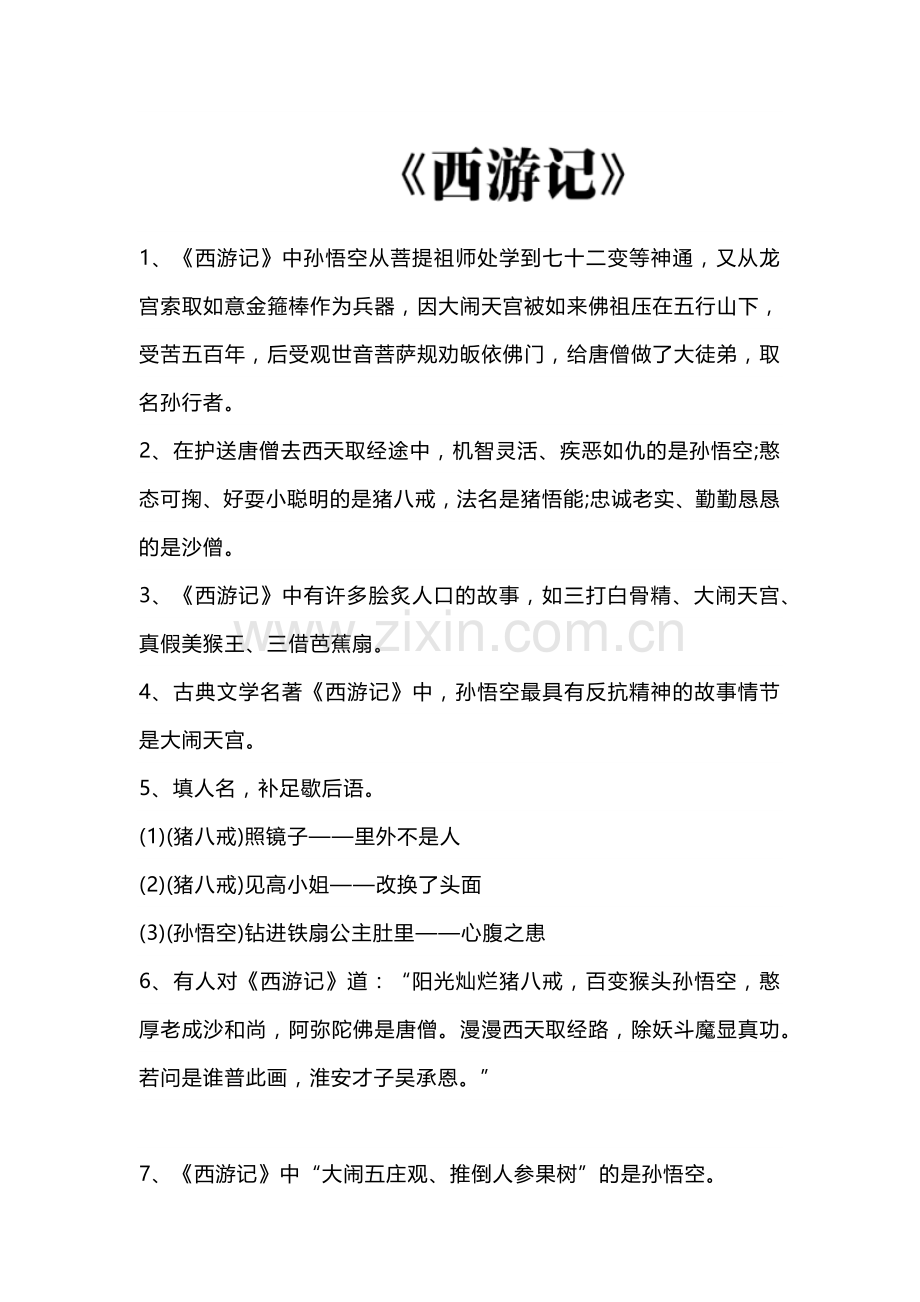 《西游记》

1、《西游记》中孙悟空从菩提祖师处学到七十二变等神通，又从龙宫索取如意金箍棒作为兵器，因大闹天宫被如来佛祖压在五行山下，受苦五百年，后受观世音菩萨规劝皈依佛门，给唐僧做了大徒弟，取名孙行者。

2、在护送唐僧去西天取经途中，机智灵活、疾恶如仇的是孙悟空;憨态可掬、好耍小聪明的是猪八戒，法名是猪悟能;忠诚老实、勤勤恳恳的是沙僧。

3、《西游记》中有许多脍炙人口的故事，如三打白骨精、大闹天宫、真假美猴王、三借芭蕉扇。

www.zixin.com.cn

4、古典文学名著《西游记》中，孙悟空最具有反抗精神的故事情节是大闹天宫。

5、填人名，补足歇后语。

(1)(猪八戒)照镜子——里外不是人

(2)(猪八戒)见高小姐——改换了头面

(3)(孙悟空)钻进铁扇公主肚里——心腹之患

6、有人对《西游记》道：“阳光灿烂猪八戒，百变猴头孙悟空，憨厚老成沙和尚，阿弥陀佛是唐僧。漫漫西天取经路，除妖斗魔显真功。若问是谁普此画，淮安才子吴承恩。”

7、《西游记》中“大闹五庄观、推倒人参果树”的是孙悟空。